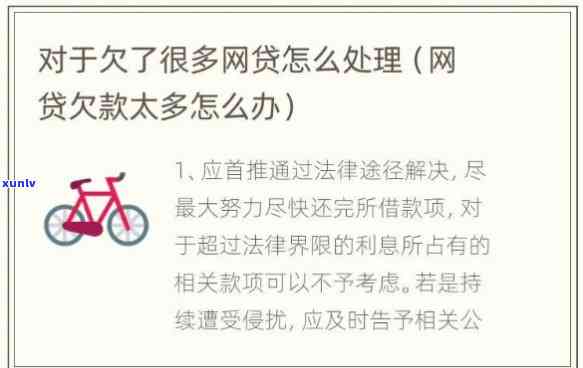 对于欠了很多网贷怎么处理（网贷欠款太多怎么办）

xunlv

1、应首推通过法律途径解决，尽最大努力尽快还完所借款项，对于超过法律界限的利息所占有的相关款项可以不予考虑。若是持续遭受侵扰，应及时告予相关公